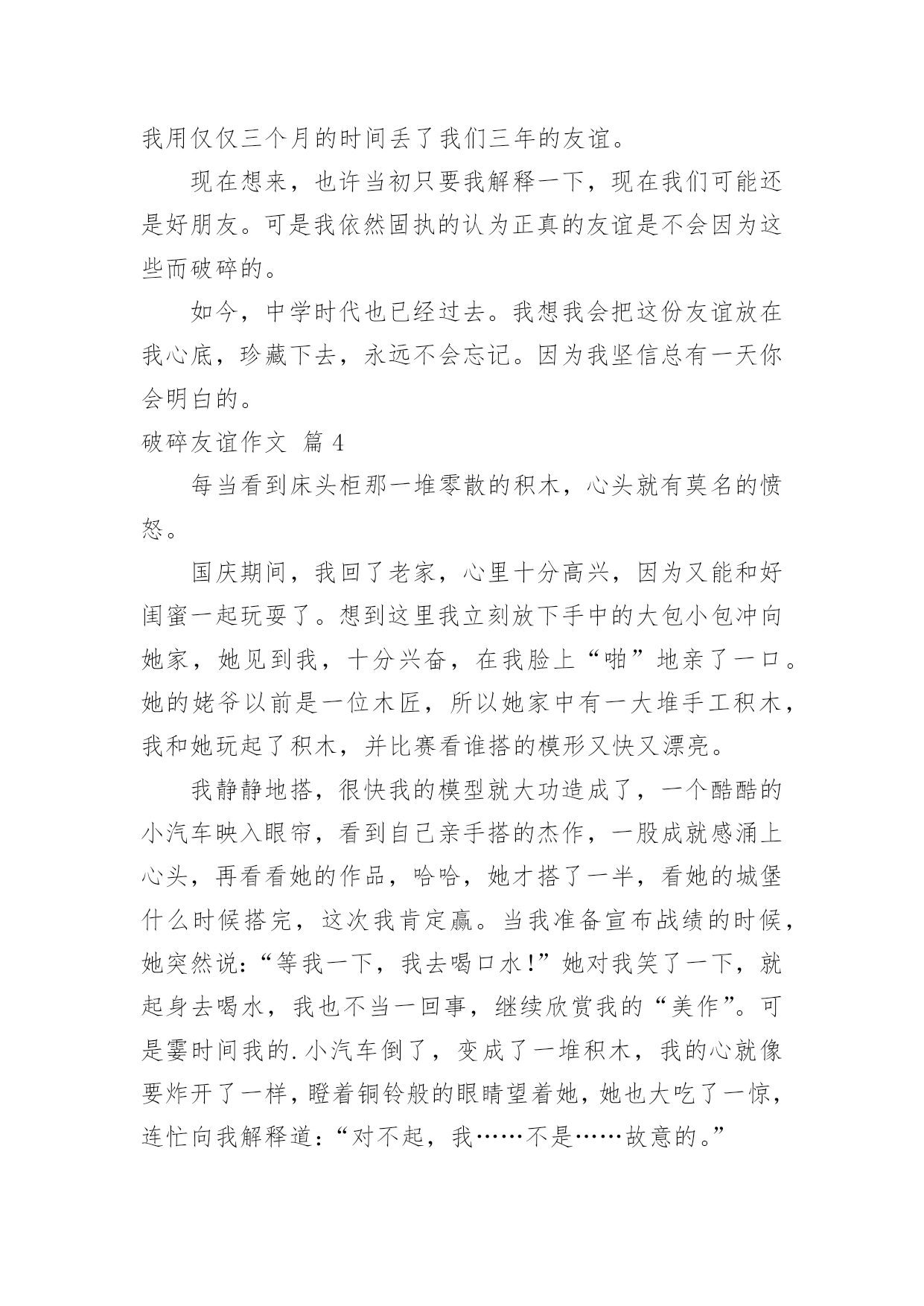 我用仅仅三个月的时间丢了我们三年的友谊。

现在想来，也许当初只要我解释一下，现在我们可能还是好朋友。可是我依然固执的认为正真的友谊是不会因为这些而破碎的。

如今，中学时代也已经过去。我想我会把这份友谊放在我心底，珍藏下去，永远不会忘记。因为我坚信总有一天你会明白的。

破碎友谊作文 篇 4

每当看到床头柜那一堆零散的积木，心头就有莫名的愤怒。

国庆期间，我回了老家，心里十分高兴，因为又能和好闺蜜一起玩耍了。想到这里我立刻放下手中的大包小包冲向她家，她见到我，十分兴奋，在我脸上“啪”地亲了一口。她的姥爷以前是一位木匠，所以她家中有一大堆手工积木，我和她玩起了积木，并比赛看谁搭的模形又快又漂亮。

我静静地搭，很快我的模型就大功造成了，一个酷酷的小汽车映入眼帘，看到自己亲手搭的杰作，一股成就感涌上心头，再看看她的作品，哈哈，她才搭了一半，看她的城堡什么时候搭完，这次我肯定赢。当我准备宣布战绩的时候，她突然说：“等我一下，我去喝口水！”她对我笑了一下，就起身去喝水，我也不当一回事，继续欣赏我的“美作”。可是霎时间我的.小汽车倒了，变成了一堆积木，我的心就像要炸开了一样，瞪着铜铃般的眼睛望着她，她也大吃了一惊，连忙向我解释道：“对不起，我……不是……故意的。”